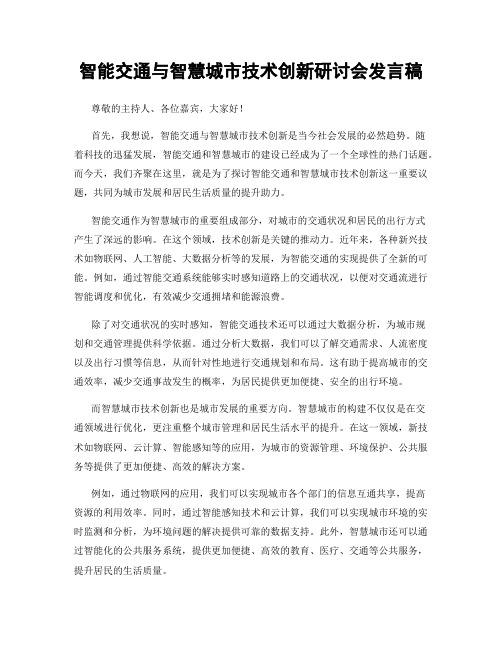 智能交通与智慧城市技术创新研讨会发言稿

尊敬的主持人、各位嘉宾，大家好！

首先，我想说，智能交通与智慧城市技术创新是当今社会发展的必然趋势。随着科技的迅猛发展，智能交通和智慧城市的建设已经成为了一个全球性的热门话题。而今天，我们齐聚在这里，就是为了探讨智能交通和智慧城市技术创新这一重要议题，共同为城市发展和居民生活质量的提升助力。

智能交通作为智慧城市的重要组成部分，对城市的交通状况和居民的出行方式产生了深远的影响。在这个领域，技术创新是关键的推动力。近年来，各种新兴技术如物联网、人工智能、大数据分析等的发展，为智能交通的实现提供了全新的可能。例如，通过智能交通系统能够实时感知道路上的交通状况，以便对交通流进行智能调度和优化，有效减少交通拥堵和能源浪费。

除了对交通状况的实时感知，智能交通技术还可以通过大数据分析，为城市规划和交通管理提供科学依据。通过分析大数据，我们可以了解交通需求、人流密度以及出行习惯等信息，从而针对性地进行交通规划和布局。这有助于提高城市的交通效率，减少交通事故发生的概率，为居民提供更加便捷、安全的出行环境。

而智慧城市技术创新也是城市发展的重要方向。智慧城市的构建不仅仅是在交通领域进行优化，更注重整个城市管理和居民生活水平的提升。在这一领域，新技术如物联网、云计算、智能感知等的应用，为城市的资源管理、环境保护、公共服务等提供了更加便捷、高效的解决方案。

例如，通过物联网的应用，我们可以实现城市各个部门的信息互通共享，提高资源的利用效率。同时，通过智能感知技术和云计算，我们可以实现城市环境的实时监测和分析，为环境问题的解决提供可靠的数据支持。此外，智慧城市还可以通过智能化的公共服务系统，提供更加便捷、高效的教育、医疗、交通等公共服务，提升居民的生活质量。